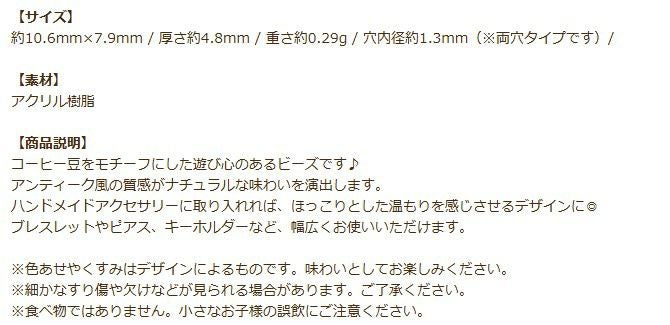 【サイズ】
約10.6mm×7.9mm / 厚さ約4.8mm / 重さ約0.29g / 穴内径約1.3mm（※両穴タイプです）/

【素材】
アクリル樹脂

【商品説明】
コーヒー豆をモチーフにした遊び心のあるビーズです♪
アンティーク風の質感がナチュラルな味わいを演出します。
ハンドメイドアクセサリーに取り入れれば、ほっこりとした温もりを感じさせるデザインに◎
ブレスレットやピアス、キーホルダーなど、幅広くお使いいただけます。

※色あせやくすみはデザインによるものです。味わいとしてお楽しみください。
※細かなすり傷や欠けなどが見られる場合があります。ご了承ください。
※食べ物ではありません。小さなお子様の誤飲にご注意ください。